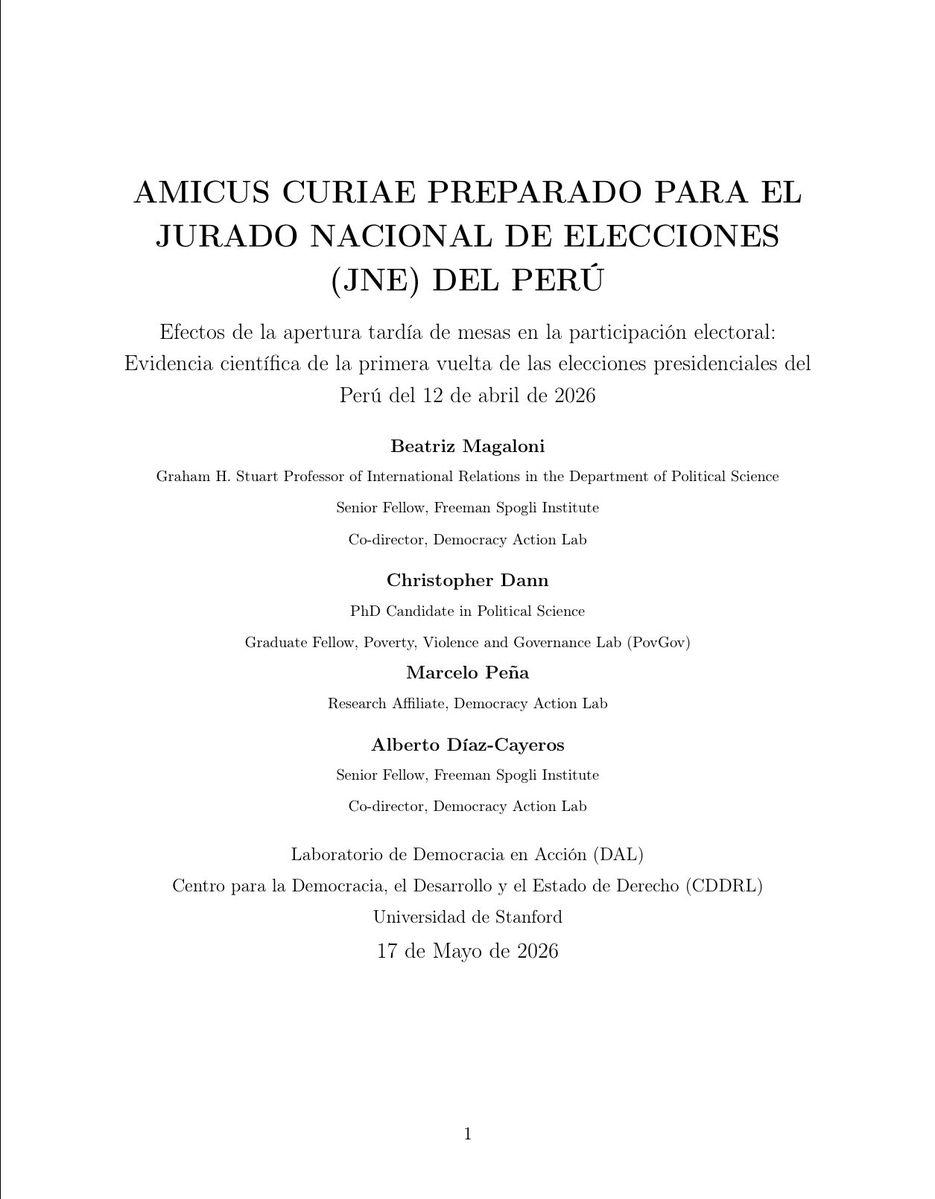 AMICUS CURIAE PREPARADO PARA EL JURADO NACIONAL DE ELECCIONES (JNE) DEL PERÚ

Efectos de la apertura tardía de mesas en la participación electoral: Evidencia científica de la primera vuelta de las elecciones presidenciales del Perú del 12 de abril de 2026

Beatriz Magaloni

Graham H. Stuart Professor of International Relations in the Department of Political Science

Senior Fellow, Freeman Spogli Institute

Co-director, Democracy Action Lab

Christopher Dann

PhD Candidate in Political Science

Graduate Fellow, Poverty, Violence and Governance Lab (PovGov)

Marcelo Peña

Research Affiliate, Democracy Action Lab

Alberto Díaz-Cayeros

Senior Fellow, Freeman Spogli Institute

Co-director, Democracy Action Lab

Laboratorio de Democracia en Acción (DAL)
Centro para la Democracia, el Desarrollo y el Estado de Derecho (CDDRL)
Universidad de Stanford
17 de Mayo de 2026

1